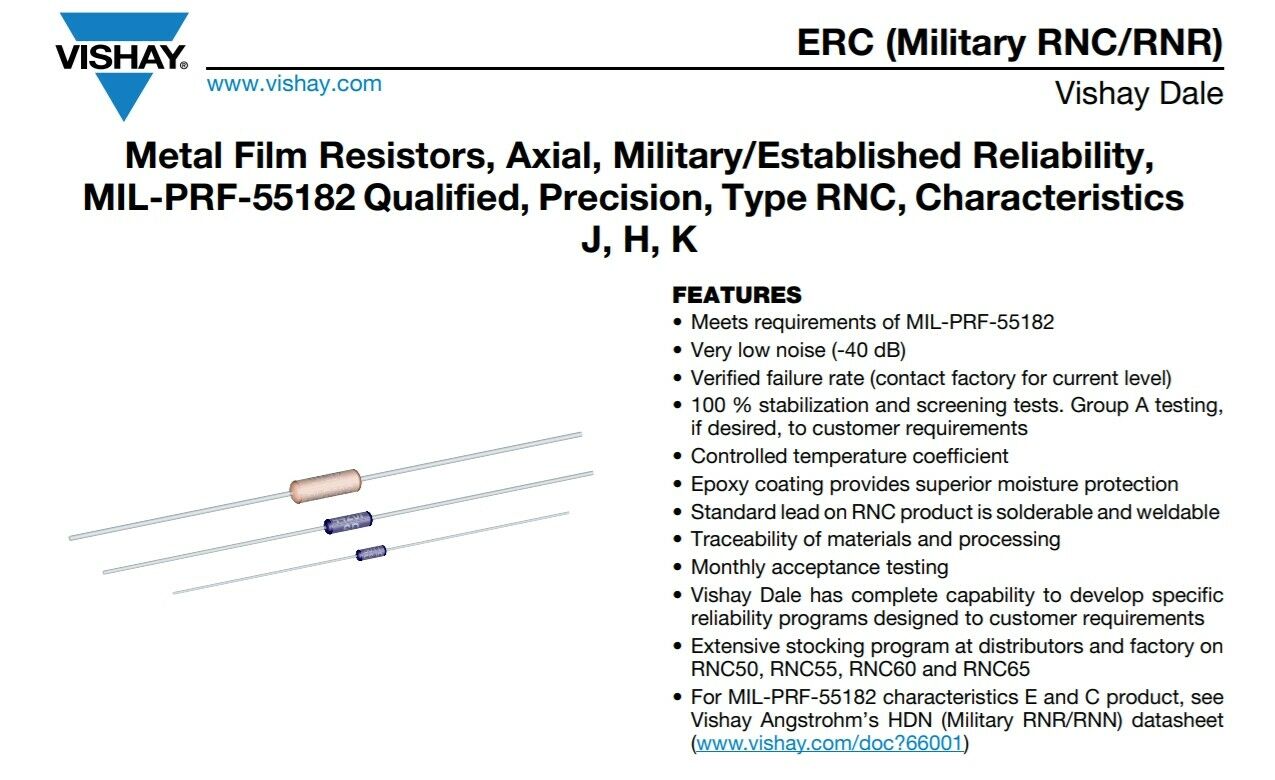 VISHAY.

www.vishay.com

ERC (Military RNC/RNR)

Vishay Dale

Metal Film Resistors, Axial, Military/Established Reliability, MIL-PRF-55182 Qualified, Precision, Type RNC, Characteristics J, H, K

FEATURES

• Meets requirements of MIL-PRF-55182
• Very low noise (-40 dB)
• Verified failure rate (contact factory for current level)
• 100 % stabilization and screening tests. Group A testing, if desired, to customer requirements
• Controlled temperature coefficient
• Epoxy coating provides superior moisture protection
• Standard lead on RNC product is solderable and weldable
• Traceability of materials and processing
• Monthly acceptance testing
• Vishay Dale has complete capability to develop specific reliability programs designed to customer requirements
• Extensive stocking program at distributors and factory on RNC50, RNC55, RNC60 and RNC65
• For MIL-PRF-55182 characteristics E and C product, see Vishay Angstrohm's HDN (Military RNR/RNN) datasheet (www.vishay.com/doc?66001)